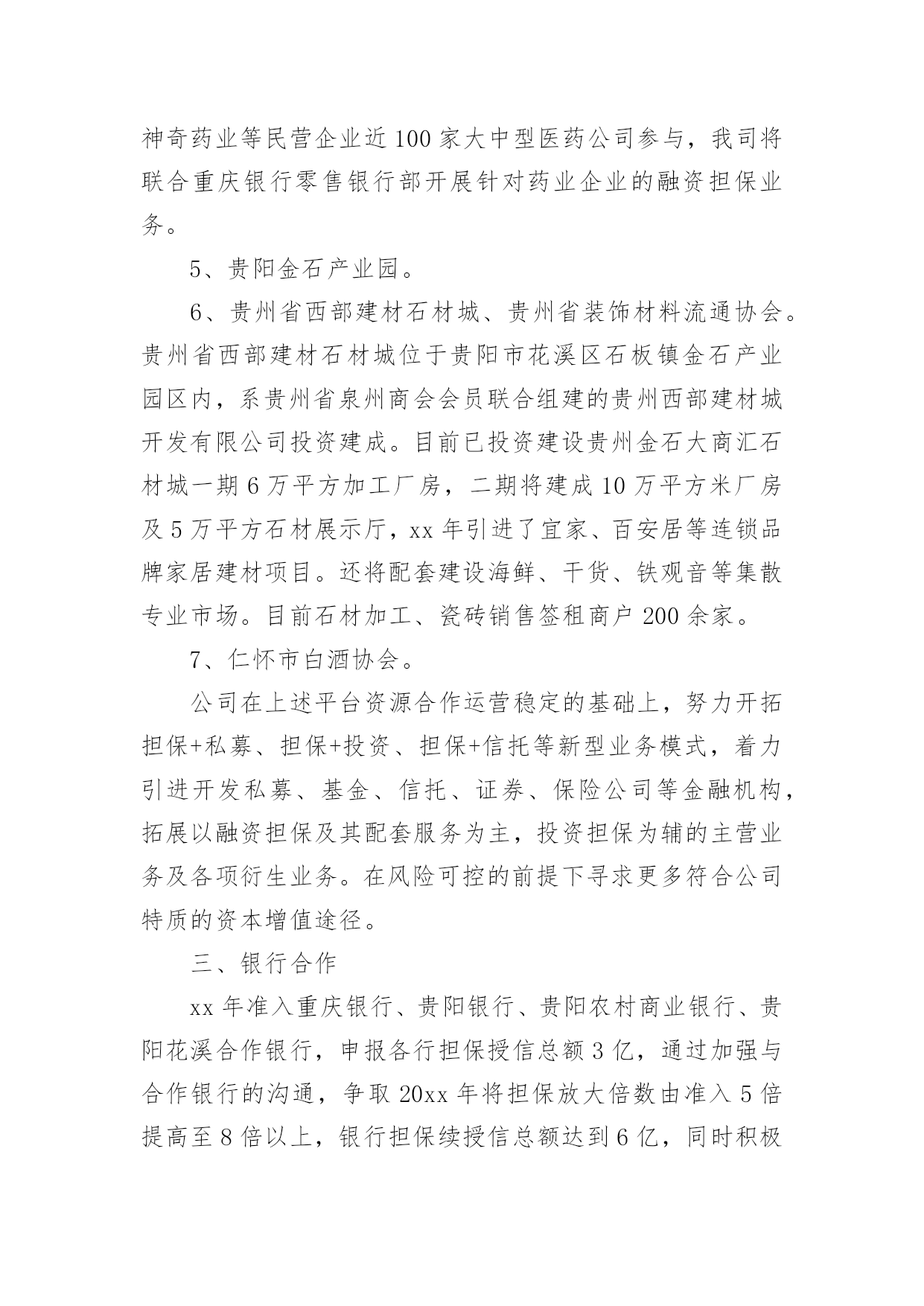 神奇药业等民营企业近100家大中型医药公司参与，我司将联合重庆银行零售银行部开展针对药业企业的融资担保业务。

5、贵阳金石产业园。

6、贵州省西部建材石材城、贵州省装饰材料流通协会。贵州省西部建材石材城位于贵阳市花溪区石板镇金石产业园区内，系贵州省泉州商会会员联合组建的贵州西部建材城开发有限公司投资建成。目前已投资建设贵州金石大商汇石材城一期6万平方加工厂房，二期将建成10万平方米厂房及5万平方石材展示厅，xx年引进了宜家、百安居等连锁品牌家居建材项目。还将配套建设海鲜、干货、铁观音等集散专业市场。目前石材加工、瓷砖销售签租商户200余家。

7、仁怀市白酒协会。

公司在上述平台资源合作运营稳定的基础上，努力开拓担保+私募、担保+投资、担保+信托等新型业务模式，着力引进开发私募、基金、信托、证券、保险公司等金融机构，拓展以融资担保及其配套服务为主，投资担保为辅的主营业务及各项衍生业务。在风险可控的前提下寻求更多符合公司特质的资本增值途径。

三、银行合作

xx年准入重庆银行、贵阳银行、贵阳农村商业银行、贵阳花溪合作银行，申报各行担保授信总额3亿，通过加强与合作银行的沟通，争取20xx年将担保放大倍数由准入5倍提高至8倍以上，银行担保续授信总额达到6亿，同时积极